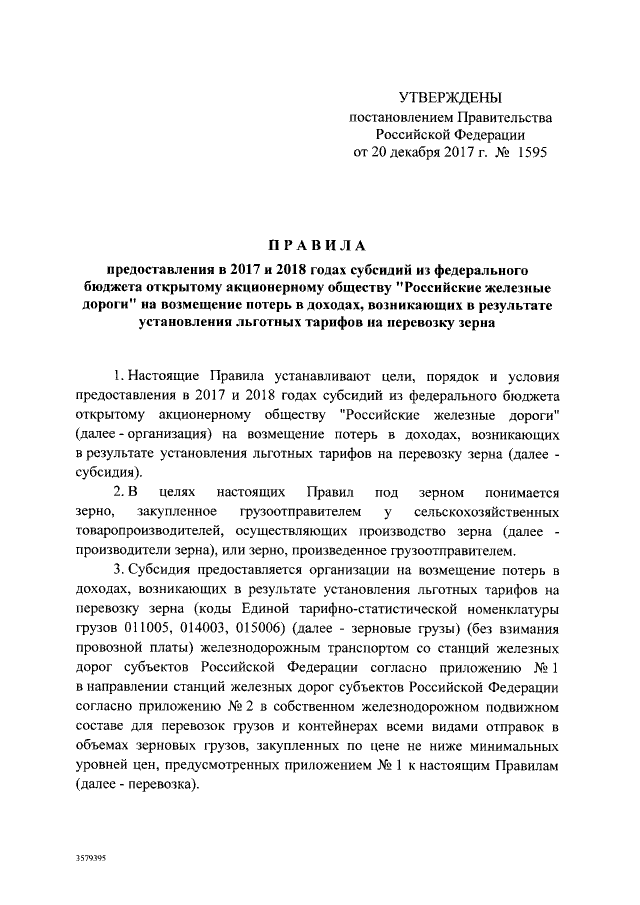 УТВЕРЖДЕНЫ
постановлением Правительства
Российской Федерации
от 20 декабря 2017 г. № 1595

ПРАВИЛА

предоставления в 2017 и 2018 годах субсидий из федерального бюджета открытому акционерному обществу "Российские железные дороги" на возмещение потерь в доходах, возникающих в результате установления льготных тарифов на перевозку зерна

1. Настоящие Правила устанавливают цели, порядок и условия предоставления в 2017 и 2018 годах субсидий из федерального бюджета открытому акционерному обществу "Российские железные дороги" (далее - организация) на возмещение потерь в доходах, возникающих в результате установления льготных тарифов на перевозку зерна (далее - субсидия).

2. В целях настоящих Правил под зерном понимается зерно, закупленное грузоотправителем у сельскохозяйственных товаропроизводителей, осуществляющих производство зерна (далее - производители зерна), или зерно, произведенное грузоотправителем.

3. Субсидия предоставляется организации на возмещение потерь в доходах, возникающих в результате установления льготных тарифов на перевозку зерна (коды Единой тарифно-статистической номенклатуры грузов 011005, 014003, 015006) (далее - зерновые грузы) (без взимания провозной платы) железнодорожным транспортом со станций железных дорог субъектов Российской Федерации согласно приложению № 1 в направлении станций железных дорог субъектов Российской Федерации согласно приложению № 2 в собственном железнодорожном подвижном составе для перевозок грузов и контейнерах всеми видами отправок в объемах зерновых грузов, закупленных по цене не ниже минимальных уровней цен, предусмотренных приложением № 1 к настоящим Правилам (далее - перевозка).

3579395